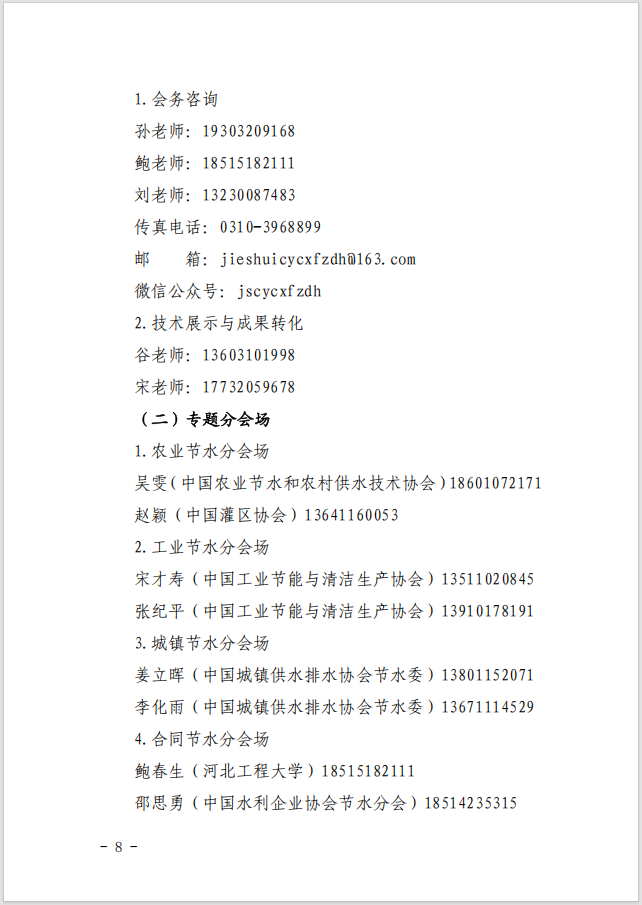 1.会务咨询

孙老师：19303209168

鲍老师：18515182111

刘老师：13230087483

传真电话：0310-3968899

邮　　箱：jieshuicycxfzdh@163.com

微信公众号：jscycxfzdh

2.技术展示与成果转化

谷老师：13603101998

宋老师：17732059678

（二）专题分会场

1.农业节水分会场

吴雯（中国农业节水和农村供水技术协会）18601072171

赵颖（中国灌区协会）13641160053

2.工业节水分会场

宋才寿（中国工业节能与清洁生产协会）13511020845

张纪平（中国工业节能与清洁生产协会）13910178191

3.城镇节水分会场

姜立晖（中国城镇供水排水协会节水委）13801152071

李化雨（中国城镇供水排水协会节水委）13671114529

4.合同节水分会场

鲍春生（河北工程大学）18515182111

邵思勇（中国水利企业协会节水分会）18514235315

- 8 -